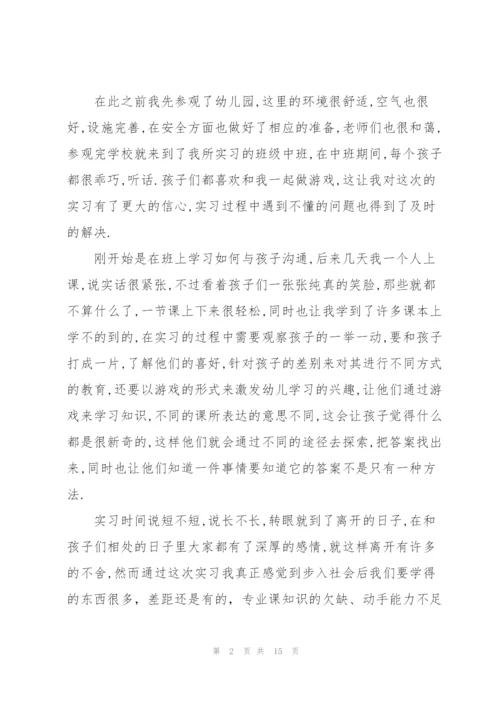 在此之前我先参观了幼儿园,这里的环境很舒适,空气也很好,设施完善,在安全方面也做好了相应的准备,老师们也很和蔼,参观完学校就来到了我所实习的班级中班,在中班期间,每个孩子都很乖巧,听话.孩子们都喜欢和我一起做游戏,这让我对这次的实习有了更大的信心,实习过程中遇到不懂的问题也得到了及时的解决.

刚开始是在班上学习如何与孩子沟通,后来几天我一个人上课,说实话很紧张,不过看着孩子们一张张纯真的笑脸,那些就都不算什么了,一节课上下来很轻松,同时也让我学到了许多课本上学不的到的,在实习的过程中需要观察孩子的一举一动,要和孩子打成一片,了解他们的喜好,针对孩子的差别来对其进行不同方式的教育,还要以游戏的形式来激发幼儿学习的兴趣,让他们通过游戏来学习知识,不同的课所表达的意思不同,这会让孩子觉得什么都是很新奇的,这样他们就会通过不同的途径去探索,把答案找出来,同时也让他们知道一件事情要知道它的答案不是只有一种方法.

实习时间说短不短,说长不长,转眼就到了离开的日子,在和孩子们相处的日子里大家都有了深厚的感情,就这样离开有许多的不舍,然而通过这次实习我真正感觉到步入社会后我们要学得的东西很多,差距还是有的,专业课知识的欠缺、动手能力不足

第 2 页 共 15 页